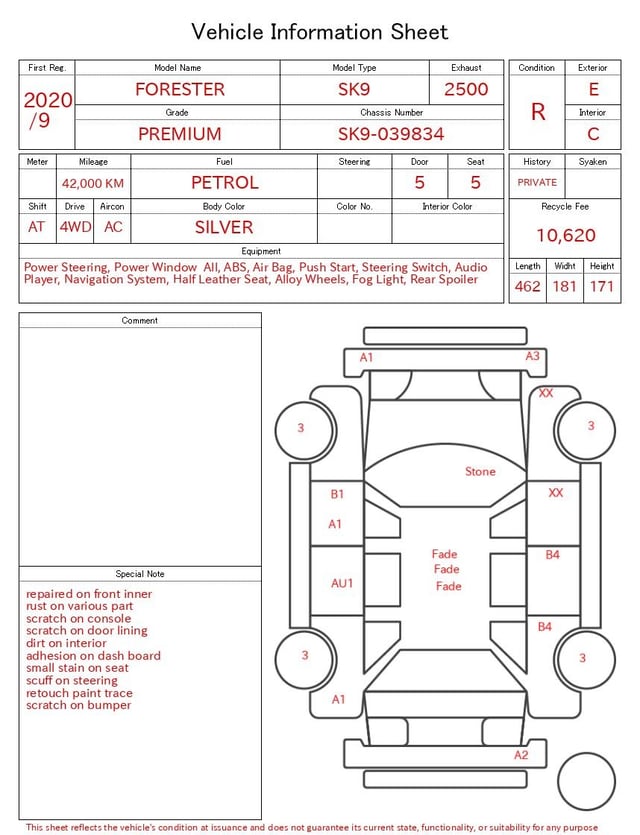 Vehicle Information Sheet

| First Reg. | Model Name | Model Type | Exhaust |
|---|---|---|---|
| 2020 /9 | FORESTER | SK9 | 2500 |
| | Grade | Chassis Number | |
| | PREMIUM | SK9-039834 | |

| Condition | Exterior |
|---|---|
| R | E |
| | Interior |
| | C |

| Meter | Mileage | Fuel | Steering | Door | Seat |
|---|---|---|---|---|---|
| | 42,000 KM | PETROL | | 5 | 5 |

| Shift | Drive | Aircon | Body Color | Color No. | Interior Color |
|---|---|---|---|---|---|
| AT | 4WD | AC | SILVER | | |

| History | Syaken |
|---|---|
| PRIVATE | |

Recycle Fee
10,620

Equipment
Power Steering, Power Window All, ABS, Air Bag, Push Start, Steering Switch, Audio Player, Navigation System, Half Leather Seat, Alloy Wheels, Fog Light, Rear Spoiler

| Length | Widht | Height |
|---|---|---|
| 462 | 181 | 171 |

Comment

Special Note
repaired on front inner
rust on various part
scratch on console
scratch on door lining
dirt on interior
adhesion on dash board
small stain on seat
scuff on steering
retouch paint trace
scratch on bumper

A1
A3
XX
3
3
Stone
B1
XX
A1
Fade
Fade
Fade
B4
AU1
B4
3
3
A1
A2

This sheet reflects the vehicle's condition at issuance and does not guarantee its current state, functionality, or suitability for any purpose